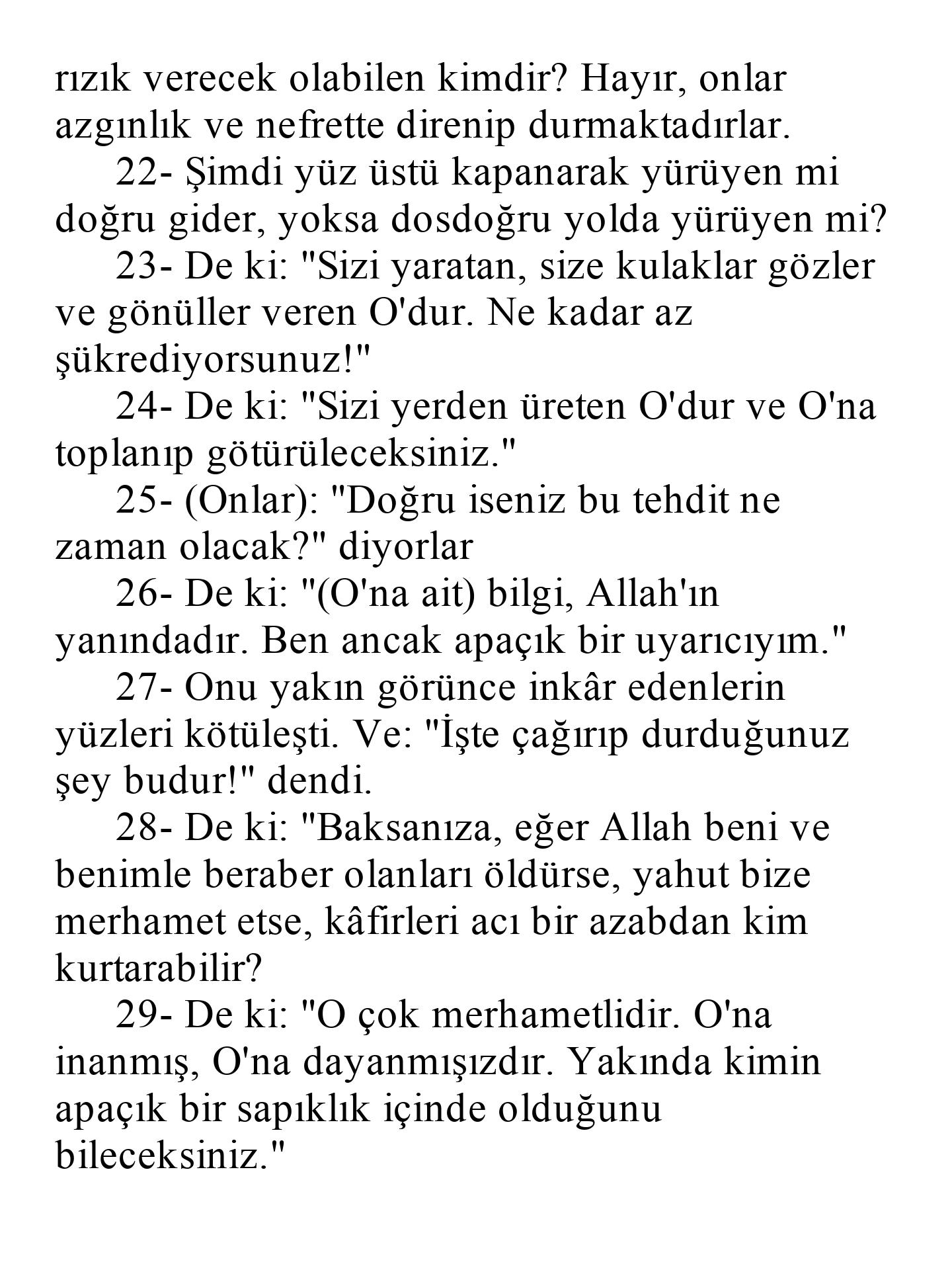 rızık verecek olabilen kimdir? Hayır, onlar azgınlık ve nefrette direnip durmaktadırlar.

22- Şimdi yüz üstü kapanarak yürüyen mi doğru gider, yoksa dosdoğru yolda yürüyen mi?

23- De ki: "Sizi yaratan, size kulaklar gözler ve gönüller veren O'dur. Ne kadar az şükrediyorsunuz!"

24- De ki: "Sizi yerden üreten O'dur ve O'na toplanıp götürüleceksiniz."

25- (Onlar): "Doğru iseniz bu tehdit ne zaman olacak?" diyorlar

26- De ki: "(O'na ait) bilgi, Allah'ın yanındadır. Ben ancak apaçık bir uyarıcıyım."

27- Onu yakın görünce inkâr edenlerin yüzleri kötüleşti. Ve: "İşte çağırıp durduğunuz şey budur!" dendi.

28- De ki: "Baksanıza, eğer Allah beni ve benimle beraber olanları öldürse, yahut bize merhamet etse, kâfirleri acı bir azabdan kim kurtarabilir?

29- De ki: "O çok merhametlidir. O'na inanmış, O'na dayanmışızdır. Yakında kimin apaçık bir sapıklık içinde olduğunu bileceksiniz."